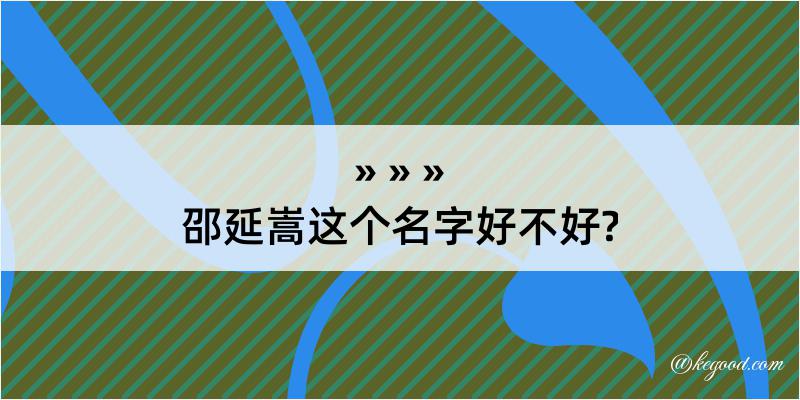 » » »
邵延嵩这个名字好不好?

@kegood.com